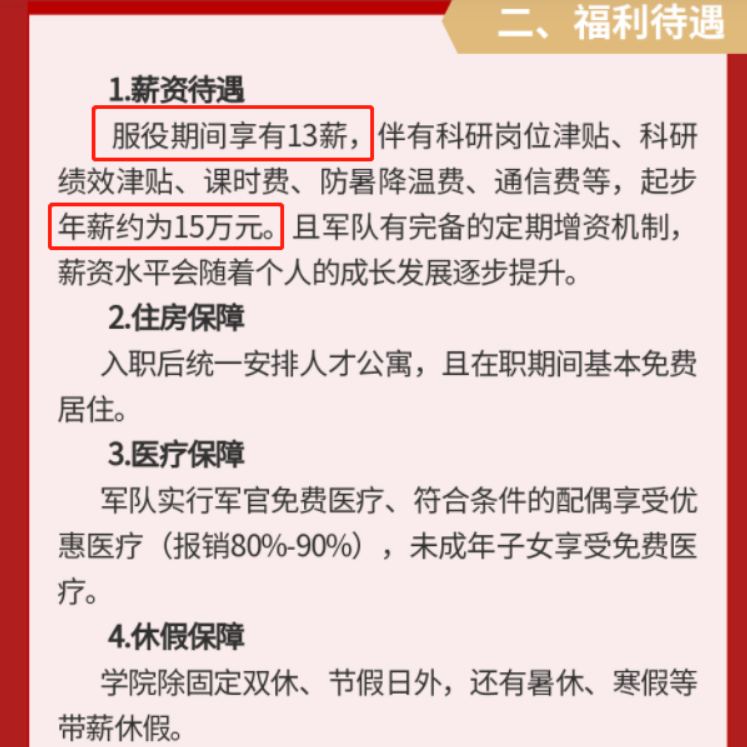 二、福利待遇

1.薪资待遇

服役期间享有13薪，伴有科研岗位津贴、科研绩效津贴、课时费、防暑降温费、通信费等，起步年薪约为15万元。且军队有完备的定期增资机制，薪资水平会随着个人的成长发展逐步提升。

2.住房保障

入职后统一安排人才公寓，且在职期间基本免费居住。

3.医疗保障

军队实行军官免费医疗、符合条件的配偶享受优惠医疗（报销80%-90%），未成年子女享受免费医疗。

4.休假保障

学院除固定双休、节假日外，还有暑休、寒假等带薪休假。